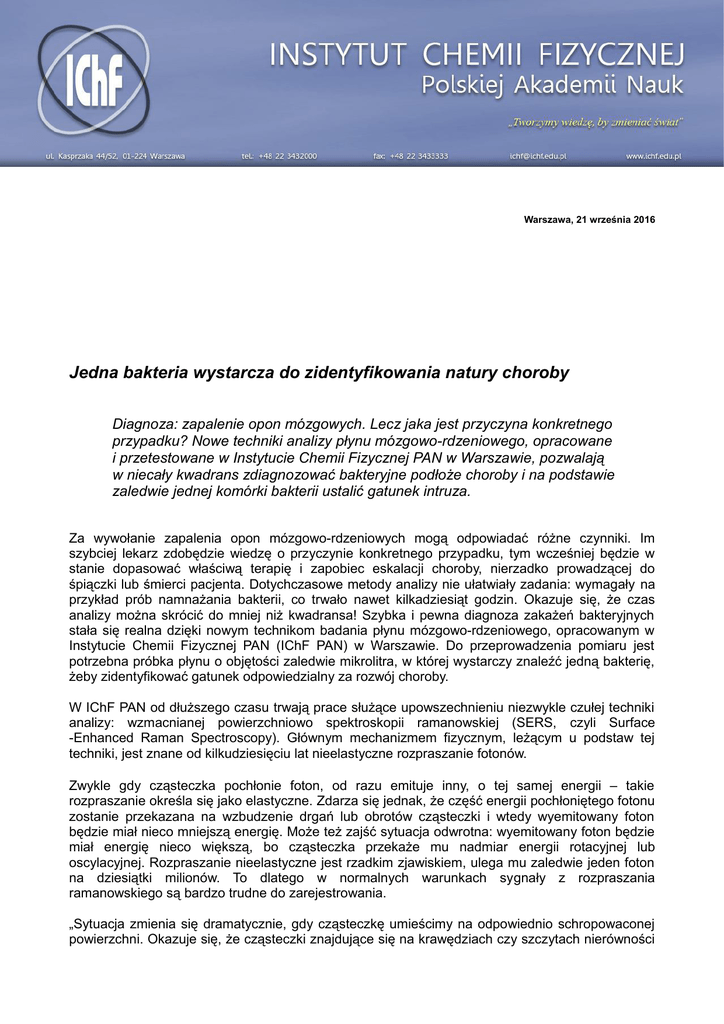 IChF

INSTYTUT CHEMII FIZYCZNEJ
Polskiej Akademii Nauk

„Tworzymy wiedzę, by zmieniać świat"

ul. Kasprzaka 44/52, 01-224 Warszawa tel.: +48 22 3432000 fax: +48 22 3433333 ichf@ichf.edu.pl www.ichf.edu.pl

Warszawa, 21 września 2016

Jedna bakteria wystarcza do zidentyfikowania natury choroby

Diagnoza: zapalenie opon mózgowych. Lecz jaka jest przyczyna konkretnego przypadku? Nowe techniki analizy płynu mózgowo-rdzeniowego, opracowane i przetestowane w Instytucie Chemii Fizycznej PAN w Warszawie, pozwalają w niecały kwadrans zdiagnozować bakteryjne podłoże choroby i na podstawie zaledwie jednej komórki bakterii ustalić gatunek intruza.

Za wywołanie zapalenia opon mózgowo-rdzeniowych mogą odpowiadać różne czynniki. Im szybciej lekarz zdobędzie wiedzę o przyczynie konkretnego przypadku, tym wcześniej będzie w stanie dopasować właściwą terapię i zapobiec eskalacji choroby, nierzadko prowadzącej do śpiączki lub śmierci pacjenta. Dotychczasowe metody analizy nie ułatwiały zadania: wymagały na przykład prób namnażania bakterii, co trwało nawet kilkadziesiąt godzin. Okazuje się, że czas analizy można skrócić do mniej niż kwadransa! Szybka i pewna diagnoza zakażeń bakteryjnych stała się realna dzięki nowym technikom badania płynu mózgowo-rdzeniowego, opracowanym w Instytucie Chemii Fizycznej PAN (IChF PAN) w Warszawie. Do przeprowadzenia pomiaru jest potrzebna próbka płynu o objętości zaledwie mikrolitra, w której wystarczy znaleźć jedną bakterię, żeby zidentyfikować gatunek odpowiedzialny za rozwój choroby.

W IChF PAN od dłuższego czasu trwają prace służące upowszechnieniu niezwykle czułej techniki analizy: wzmacnianej powierzchniowo spektroskopii ramanowskiej (SERS, czyli Surface -Enhanced Raman Spectroscopy). Głównym mechanizmem fizycznym, leżącym u podstaw tej techniki, jest znane od kilkudziesięciu lat nieelastyczne rozpraszanie fotonów.

Zwykle gdy cząsteczka pochłonie foton, od razu emituje inny, o tej samej energii – takie rozpraszanie określa się jako elastyczne. Zdarza się jednak, że część energii pochłoniętego fotonu zostanie przekazana na wzbudzenie drgań lub obrotów cząsteczki i wtedy wyemitowany foton będzie miał nieco mniejszą energię. Może też zajść sytuacja odwrotna: wyemitowany foton będzie miał energię nieco większą, bo cząsteczka przekaże mu nadmiar energii rotacyjnej lub oscylacyjnej. Rozpraszanie nieelastyczne jest rzadkim zjawiskiem, ulega mu zaledwie jeden foton na dziesiątki milionów. To dlatego w normalnych warunkach sygnały z rozpraszania ramanowskiego są bardzo trudne do zarejestrowania.

„Sytuacja zmienia się dramatycznie, gdy cząsteczkę umieścimy na odpowiednio schropowaconej powierzchni. Okazuje się, że cząsteczki znajdujące się na krawędziach czy szczytach nierówności